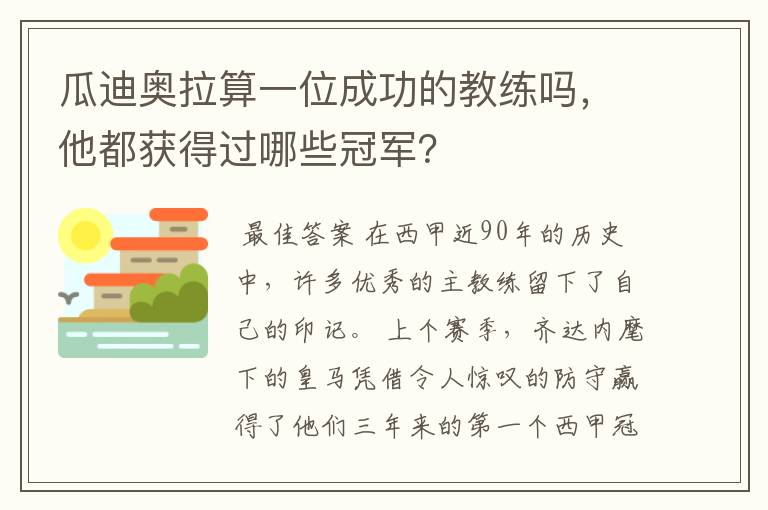 瓜迪奥拉算一位成功的教练吗，他都获得过哪些冠军？

最佳答案 在西甲近90年的历史中，许多优秀的主教练留下了自己的印记。 上个赛季，齐达内麾下的皇马凭借令人惊叹的防守赢得了他们三年来的第一个西甲冠